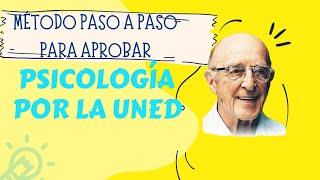 MÉTODO PASO A PASO
PARA APROBAR
PSICOLOGÍA
POR LA UNED